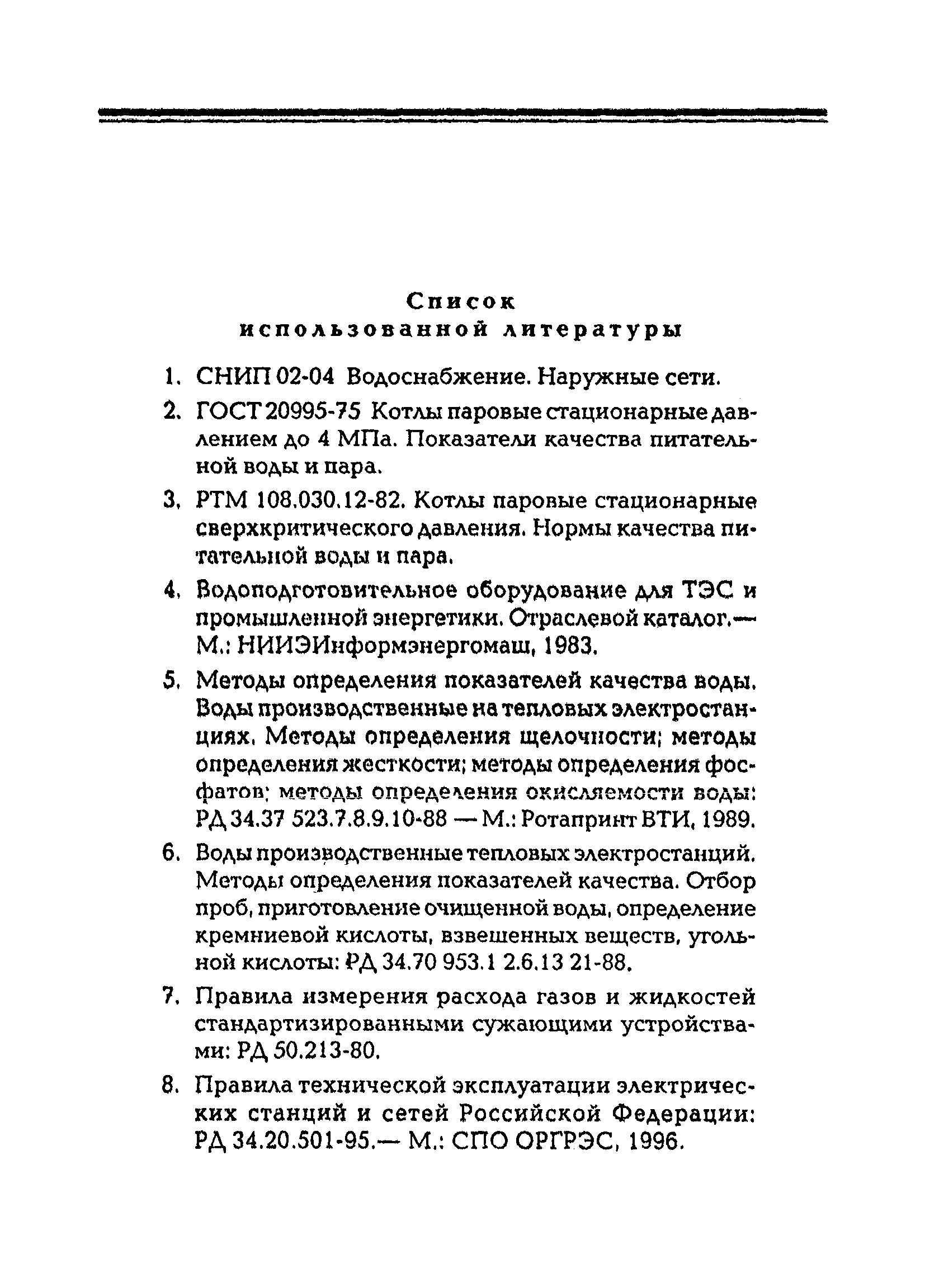 Список
использованной литературы

1. СНИП 02-04 Водоснабжение. Наружные сети.

2. ГОСТ 20995-75 Котлы паровые стационарные давлением до 4 МПа. Показатели качества питательной воды и пара.

3. РТМ 108.030.12-82. Котлы паровые стационарные сверхкритического давления. Нормы качества питательной воды и пара.

4. Водоподготовительное оборудование для ТЭС и промышленной энергетики. Отраслевой каталог.— М.: НИИЭИнформэнергомаш, 1983.

5. Методы определения показателей качества воды. Воды производственные на тепловых электростанциях. Методы определения щелочности; методы определения жесткости; методы определения фосфатов; методы определения окисляемости воды: РД 34.37 523.7.8.9.10-88 — М.: Ротапринт ВТИ, 1989.

6. Воды производственные тепловых электростанций. Методы определения показателей качества. Отбор проб, приготовление очищенной воды, определение кремниевой кислоты, взвешенных веществ, угольной кислоты: РД 34.70 953.1 2.6.13 21-88.

7. Правила измерения расхода газов и жидкостей стандартизированными сужающими устройствами: РД 50.213-80.

8. Правила технической эксплуатации электрических станций и сетей Российской Федерации: РД 34.20.501-95.— М.: СПО ОРГРЭС, 1996.